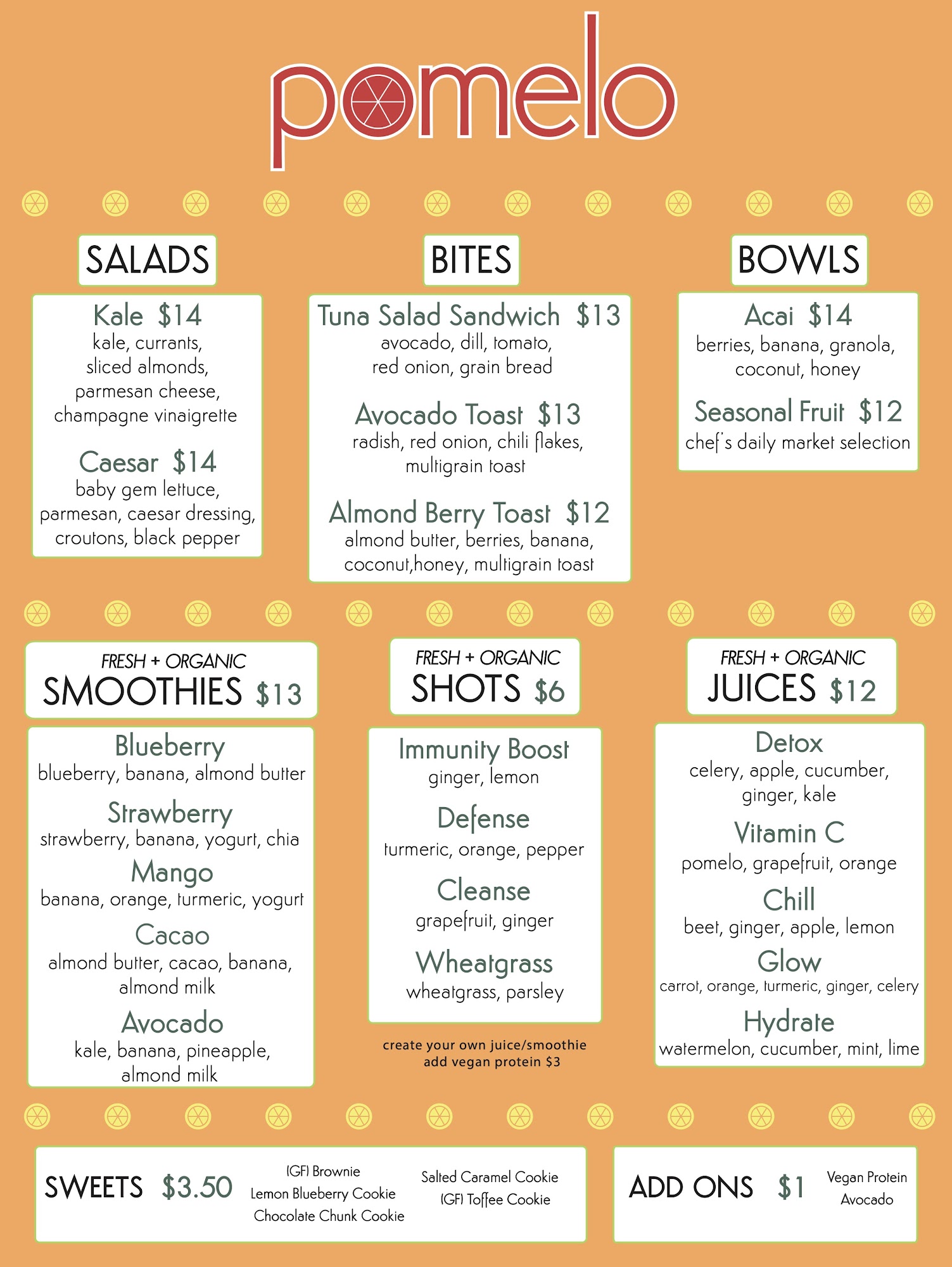 pomelo

SALADS

Kale $14
kale, currants, sliced almonds, parmesan cheese, champagne vinaigrette

Caesar $14
baby gem lettuce, parmesan, caesar dressing, croutons, black pepper

BITES

Tuna Salad Sandwich $13
avocado, dill, tomato, red onion, grain bread

Avocado Toast $13
radish, red onion, chili flakes, multigrain toast

Almond Berry Toast $12
almond butter, berries, banana, coconut,honey, multigrain toast

BOWLS

Acai $14
berries, banana, granola, coconut, honey

Seasonal Fruit $12
chef's daily market selection

FRESH + ORGANIC
SMOOTHIES $13

Blueberry
blueberry, banana, almond butter

Strawberry
strawberry, banana, yogurt, chia

Mango
banana, orange, turmeric, yogurt

Cacao
almond butter, cacao, banana, almond milk

Avocado
kale, banana, pineapple, almond milk

FRESH + ORGANIC
SHOTS $6

Immunity Boost
ginger, lemon

Defense
turmeric, orange, pepper

Cleanse
grapefruit, ginger

Wheatgrass
wheatgrass, parsley

create your own juice/smoothie
add vegan protein $3

FRESH + ORGANIC
JUICES $12

Detox
celery, apple, cucumber, ginger, kale

Vitamin C
pomelo, grapefruit, orange

Chill
beet, ginger, apple, lemon

Glow
carrot, orange, turmeric, ginger, celery

Hydrate
watermelon, cucumber, mint, lime

SWEETS $3.50
(GF) Brownie
Lemon Blueberry Cookie
Chocolate Chunk Cookie
Salted Caramel Cookie
(GF) Toffee Cookie

ADD ONS $1
Vegan Protein
Avocado